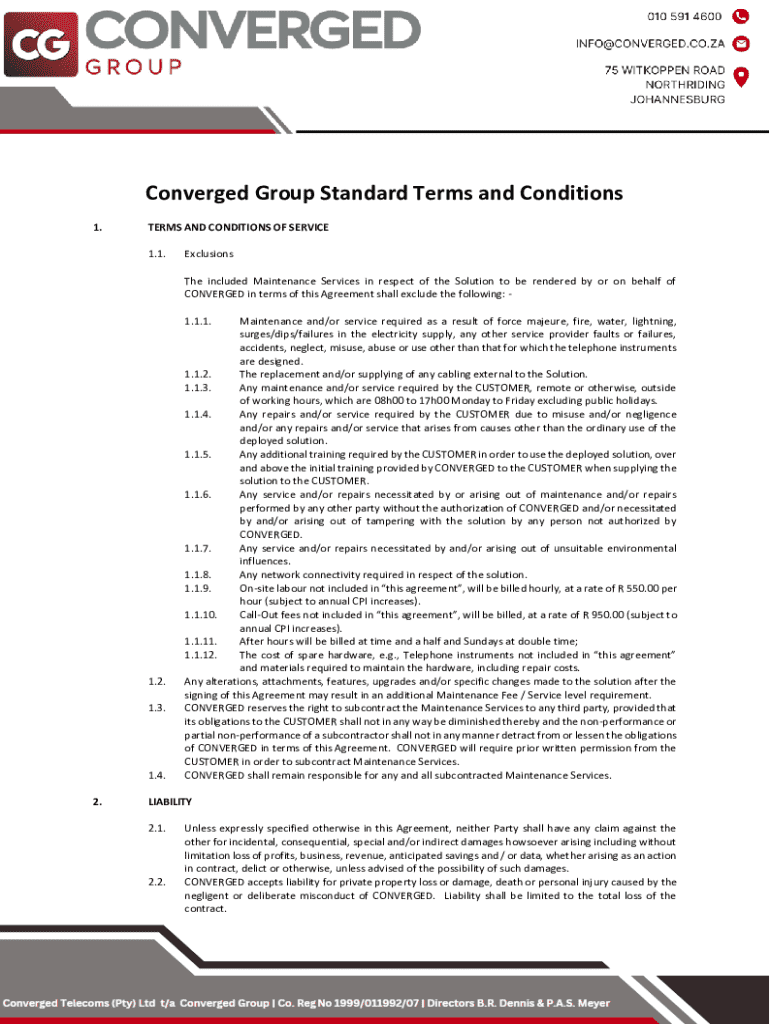 CG CONVERGED GROUP

010 591 4600
INFO@CONVERGED.CO.ZA
75 WITKOPPEN ROAD NORTHRIDING JOHANNESBURG

Converged Group Standard Terms and Conditions

1. TERMS AND CONDITIONS OF SERVICE

1.1. Exclusions

The included Maintenance Services in respect of the Solution to be rendered by or on behalf of CONVERGED in terms of this Agreement shall exclude the following: -

1.1.1. Maintenance and/or service required as a result of force majeure, fire, water, lightning, surges/dips/failures in the electricity supply, any other service provider faults or failures, accidents, neglect, misuse, abuse or use other than that for which the telephone instruments are designed.
1.1.2. The replacement and/or supplying of any cabling external to the Solution.
1.1.3. Any maintenance and/or service required by the CUSTOMER, remote or otherwise, outside of working hours, which are 08h00 to 17h00 Monday to Friday excluding public holidays.
1.1.4. Any repairs and/or service required by the CUSTOMER due to misuse and/or negligence and/or any repairs and/or service that arises from causes other than the ordinary use of the deployed solution.
1.1.5. Any additional training required by the CUSTOMER in order to use the deployed solution, over and above the initial training provided by CONVERGED to the CUSTOMER when supplying the solution to the CUSTOMER.
1.1.6. Any service and/or repairs necessitated by or arising out of maintenance and/or repairs performed by any other party without the authorization of CONVERGED and/or necessitated by and/or arising out of tampering with the solution by any person not authorized by CONVERGED.
1.1.7. Any service and/or repairs necessitated by and/or arising out of unsuitable environmental influences.
1.1.8. Any network connectivity required in respect of the solution.
1.1.9. On-site labour not included in "this agreement", will be billed hourly, at a rate of R 550.00 per hour (subject to annual CPI increases).
1.1.10. Call-Out fees not included in "this agreement", will be billed, at a rate of R 950.00 (subject to annual CPI increases).
1.1.11. After hours will be billed at time and a half and Sundays at double time;
1.1.12. The cost of spare hardware, e.g., Telephone instruments not included in "this agreement" and materials required to maintain the hardware, including repair costs.
1.2. Any alterations, attachments, features, upgrades and/or specific changes made to the solution after the signing of this Agreement may result in an additional Maintenance Fee / Service level requirement.
1.3. CONVERGED reserves the right to subcontract the Maintenance Services to any third party, provided that its obligations to the CUSTOMER shall not in any way be diminished thereby and the non-performance or partial non-performance of a subcontractor shall not in any manner detract from or lessen the obligations of CONVERGED in terms of this Agreement. CONVERGED will require prior written permission from the CUSTOMER in order to subcontract Maintenance Services.
1.4. CONVERGED shall remain responsible for any and all subcontracted Maintenance Services.

2. LIABILITY

2.1. Unless expressly specified otherwise in this Agreement, neither Party shall have any claim against the other for incidental, consequential, special and/or indirect damages howsoever arising including without limitation loss of profits, business, revenue, anticipated savings and / or data, whether arising as an action in contract, delict or otherwise, unless advised of the possibility of such damages.
2.2. CONVERGED accepts liability for private property loss or damage, death or personal injury caused by the negligent or deliberate misconduct of CONVERGED. Liability shall be limited to the total loss of the contract.

Converged Telecoms (Pty) Ltd t/a Converged Group | Co. Reg No 1999/011992/07 | Directors B.R. Dennis & P.A.S. Meyer